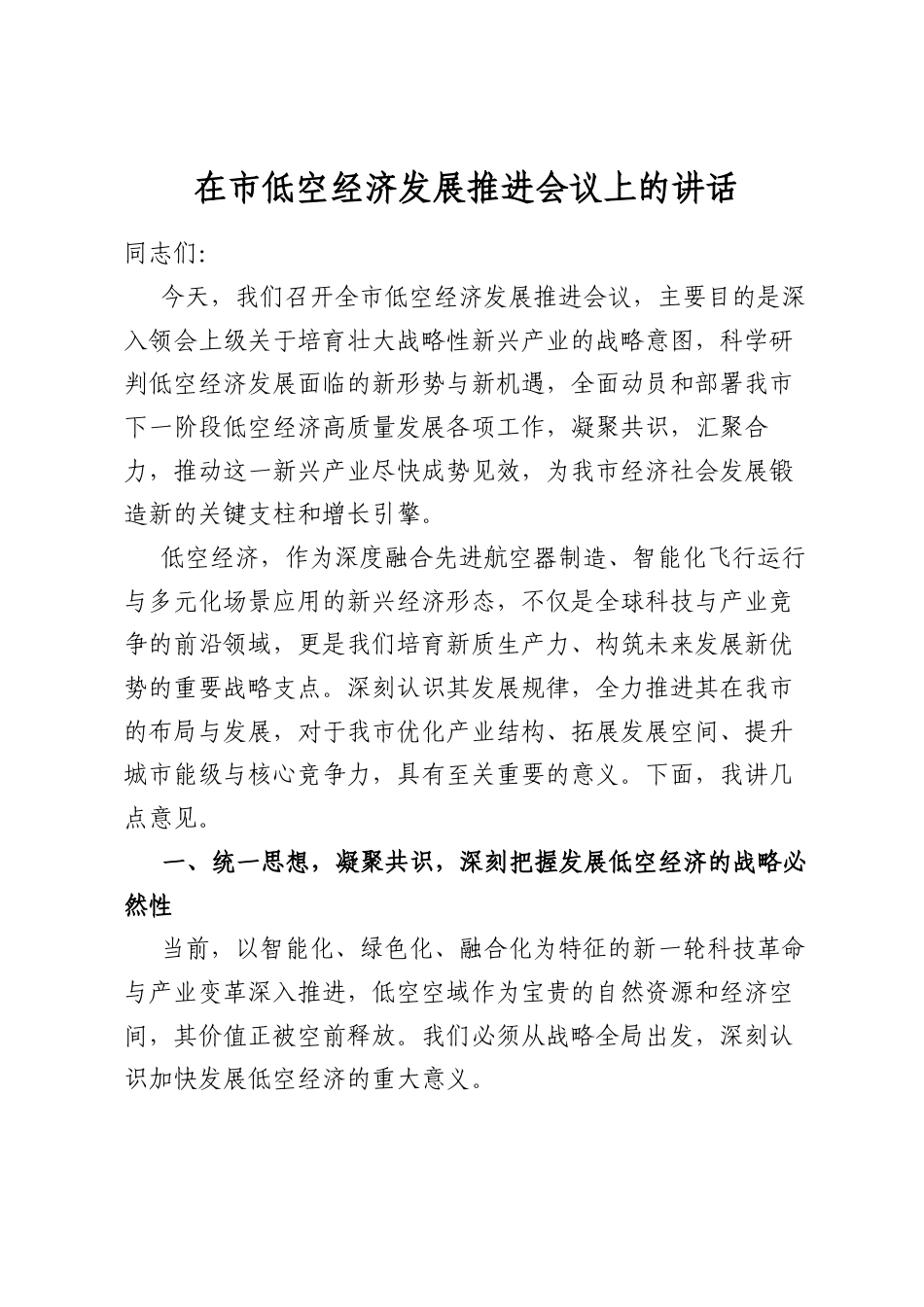 在市低空经济发展推进会议上的讲话

同志们:

今天，我们召开全市低空经济发展推进会议，主要目的是深入领会上级关于培育壮大战略性新兴产业的战略意图，科学研判低空经济发展面临的新形势与新机遇，全面动员和部署我市下一阶段低空经济高质量发展各项工作，凝聚共识，汇聚合力，推动这一新兴产业尽快成势见效，为我市经济社会发展锻造新的关键支柱和增长引擎。

低空经济，作为深度融合先进航空器制造、智能化飞行运行与多元化场景应用的新兴经济形态，不仅是全球科技与产业竞争的前沿领域，更是我们培育新质生产力、构筑未来发展新优势的重要战略支点。深刻认识其发展规律，全力推进其在我市的布局与发展，对于我市优化产业结构、拓展发展空间、提升城市能级与核心竞争力，具有至关重要的意义。下面，我讲几点意见。

一、统一思想，凝聚共识，深刻把握发展低空经济的战略必然性

当前，以智能化、绿色化、融合化为特征的新一轮科技革命与产业变革深入推进，低空空域作为宝贵的自然资源和经济空间，其价值正被空前释放。我们必须从战略全局出发，深刻认识加快发展低空经济的重大意义。